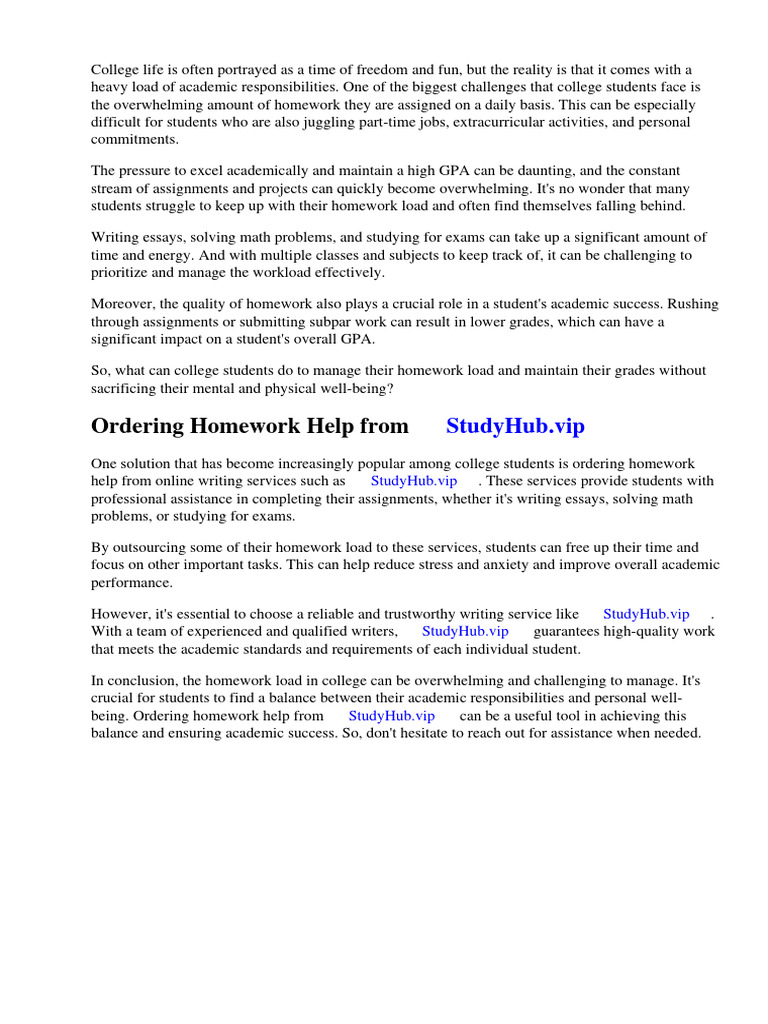 College life is often portrayed as a time of freedom and fun, but the reality is that it comes with a heavy load of academic responsibilities. One of the biggest challenges that college students face is the overwhelming amount of homework they are assigned on a daily basis. This can be especially difficult for students who are also juggling part-time jobs, extracurricular activities, and personal commitments.

The pressure to excel academically and maintain a high GPA can be daunting, and the constant stream of assignments and projects can quickly become overwhelming. It's no wonder that many students struggle to keep up with their homework load and often find themselves falling behind.

Writing essays, solving math problems, and studying for exams can take up a significant amount of time and energy. And with multiple classes and subjects to keep track of, it can be challenging to prioritize and manage the workload effectively.

Moreover, the quality of homework also plays a crucial role in a student's academic success. Rushing through assignments or submitting subpar work can result in lower grades, which can have a significant impact on a student's overall GPA.

So, what can college students do to manage their homework load and maintain their grades without sacrificing their mental and physical well-being?

Ordering Homework Help from StudyHub.vip

One solution that has become increasingly popular among college students is ordering homework help from online writing services such as StudyHub.vip . These services provide students with professional assistance in completing their assignments, whether it's writing essays, solving math problems, or studying for exams.

By outsourcing some of their homework load to these services, students can free up their time and focus on other important tasks. This can help reduce stress and anxiety and improve overall academic performance.

However, it's essential to choose a reliable and trustworthy writing service like StudyHub.vip . With a team of experienced and qualified writers, StudyHub.vip guarantees high-quality work that meets the academic standards and requirements of each individual student.

In conclusion, the homework load in college can be overwhelming and challenging to manage. It's crucial for students to find a balance between their academic responsibilities and personal well-being. Ordering homework help from StudyHub.vip can be a useful tool in achieving this balance and ensuring academic success. So, don't hesitate to reach out for assistance when needed.